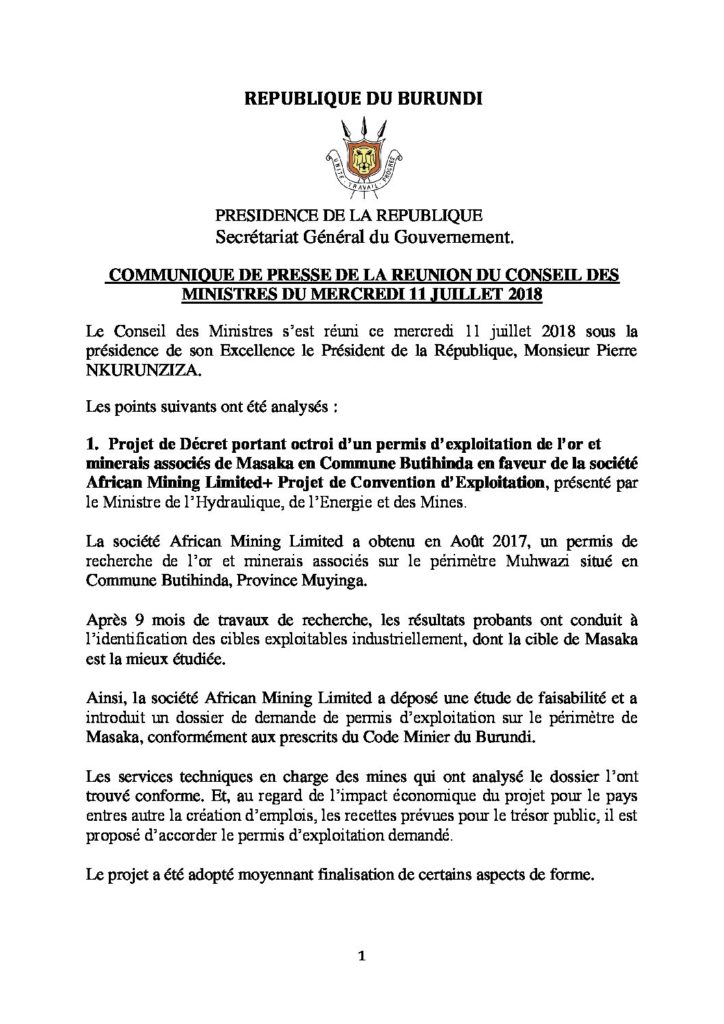 REPUBLIQUE DU BURUNDI

UNITE TRAVAIL PROGRES

PRESIDENCE DE LA REPUBLIQUE
Secrétariat Général du Gouvernement.

COMMUNIQUE DE PRESSE DE LA REUNION DU CONSEIL DES MINISTRES DU MERCREDI 11 JUILLET 2018

Le Conseil des Ministres s'est réuni ce mercredi 11 juillet 2018 sous la présidence de son Excellence le Président de la République, Monsieur Pierre NKURUNZIZA.

Les points suivants ont été analysés :

1. Projet de Décret portant octroi d'un permis d'exploitation de l'or et minerais associés de Masaka en Commune Butihinda en faveur de la société African Mining Limited+ Projet de Convention d'Exploitation, présenté par le Ministre de l'Hydraulique, de l'Energie et des Mines.

La société African Mining Limited a obtenu en Août 2017, un permis de recherche de l'or et minerais associés sur le périmètre Muhwazi situé en Commune Butihinda, Province Muyinga.

Après 9 mois de travaux de recherche, les résultats probants ont conduit à l'identification des cibles exploitables industriellement, dont la cible de Masaka est la mieux étudiée.

Ainsi, la société African Mining Limited a déposé une étude de faisabilité et a introduit un dossier de demande de permis d'exploitation sur le périmètre de Masaka, conformément aux prescrits du Code Minier du Burundi.

Les services techniques en charge des mines qui ont analysé le dossier l'ont trouvé conforme. Et, au regard de l'impact économique du projet pour le pays entres autre la création d'emplois, les recettes prévues pour le trésor public, il est proposé d'accorder le permis d'exploitation demandé.

Le projet a été adopté moyennant finalisation de certains aspects de forme.

1